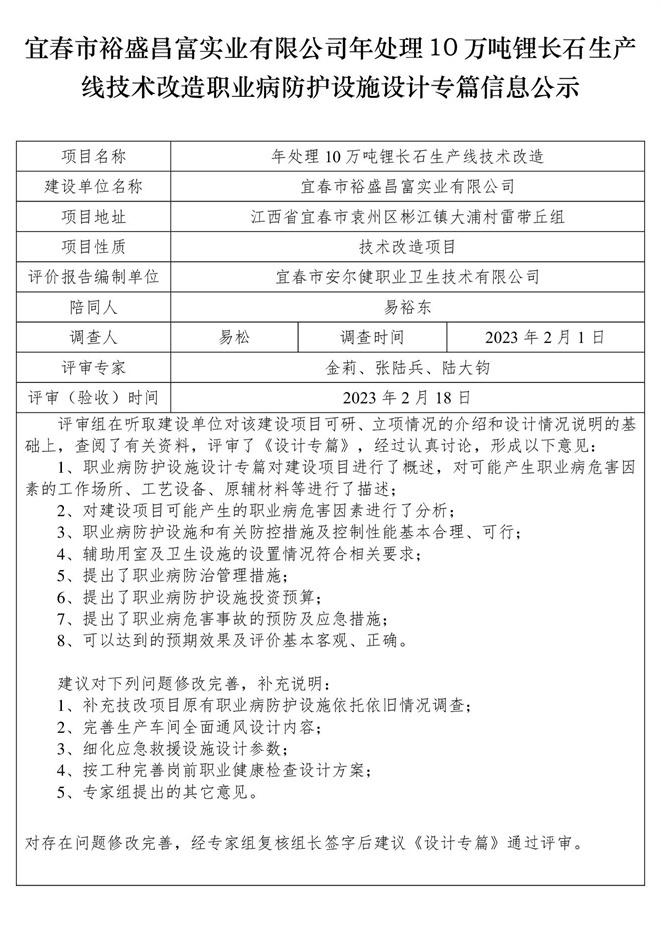 宜春市裕盛昌富实业有限公司年处理10万吨锂长石生产线技术改造职业病防护设施设计专篇信息公示

| 项目名称 | 年处理10万吨锂长石生产线技术改造 | | |
|---|---|---|---|
| 建设单位名称 | 宜春市裕盛昌富实业有限公司 | | |
| 项目地址 | 江西省宜春市袁州区彬江镇大浦村雷带丘组 | | |
| 项目性质 | 技术改造项目 | | |
| 评价报告编制单位 | 宜春市安尔健职业卫生技术有限公司 | | |
| 陪同人 | 易裕东 | | |
| 调查人 | 易松 | 调查时间 | 2023年2月1日 |
| 评审专家 | 金莉、张陆兵、陆大钧 | | |
| 评审（验收）时间 | 2023年2月18日 | | |

评审组在听取建设单位对该建设项目可研、立项情况的介绍和设计情况说明的基础上，查阅了有关资料，评审了《设计专篇》，经过认真讨论，形成以下意见：
1、职业病防护设施设计专篇对建设项目进行了概述，对可能产生职业病危害因素的工作场所、工艺设备、原辅材料等进行了描述；
2、对建设项目可能产生的职业病危害因素进行了分析；
3、职业病防护设施和有关防控措施及控制性能基本合理、可行；
4、辅助用室及卫生设施的设置情况符合相关要求；
5、提出了职业病防治管理措施；
6、提出了职业病防护设施投资预算；
7、提出了职业病危害事故的预防及应急措施；
8、可以达到的预期效果及评价基本客观、正确。

建议对下列问题修改完善，补充说明：
1、补充技改项目原有职业病防护设施依托依旧情况调查；
2、完善生产车间全面通风设计内容；
3、细化应急救援设施设计参数；
4、按工种完善岗前职业健康检查设计方案；
5、专家组提出的其它意见。

对存在问题修改完善，经专家组复核组长签字后建议《设计专篇》通过评审。